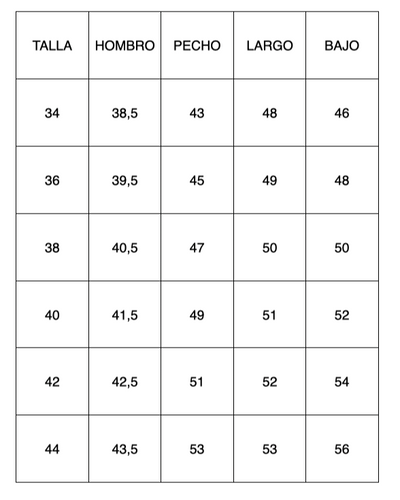 | TALLA | HOMBRO | PECHO | LARGO | BAJO |
|---|---|---|---|---|
| 34 | 38,5 | 43 | 48 | 46 |
| 36 | 39,5 | 45 | 49 | 48 |
| 38 | 40,5 | 47 | 50 | 50 |
| 40 | 41,5 | 49 | 51 | 52 |
| 42 | 42,5 | 51 | 52 | 54 |
| 44 | 43,5 | 53 | 53 | 56 |